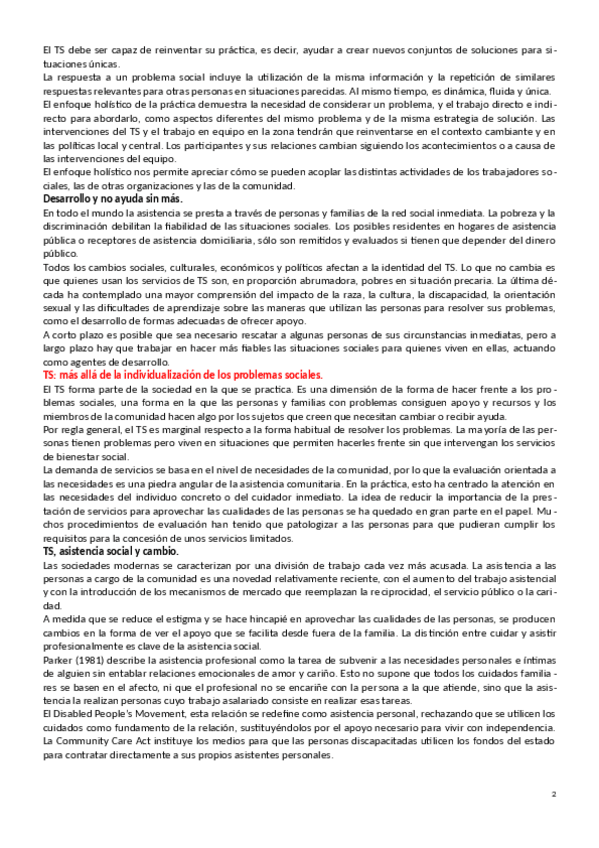 El TS debe ser capaz de reinventar su práctica, es decir, ayudar a crear nuevos conjuntos de soluciones para situaciones únicas.
La respuesta a un problema social incluye la utilización de la misma información y la repetición de similares respuestas relevantes para otras personas en situaciones parecidas. Al mismo tiempo, es dinámica, fluida y única.
El enfoque holístico de la práctica demuestra la necesidad de considerar un problema, y el trabajo directo e indirecto para abordarlo, como aspectos diferentes del mismo problema y de la misma estrategia de solución. Las intervenciones del TS y el trabajo en equipo en la zona tendrán que reinventarse en el contexto cambiante y en las políticas local y central. Los participantes y sus relaciones cambian siguiendo los acontecimientos o a causa de las intervenciones del equipo.
El enfoque holístico nos permite apreciar cómo se pueden acoplar las distintas actividades de los trabajadores sociales, las de otras organizaciones y las de la comunidad.
Desarrollo y no ayuda sin más.
En todo el mundo la asistencia se presta a través de personas y familias de la red social inmediata. La pobreza y la discriminación debilitan la fiabilidad de las situaciones sociales. Los posibles residentes en hogares de asistencia pública o receptores de asistencia domiciliaria, sólo son remitidos y evaluados si tienen que depender del dinero público.
Todos los cambios sociales, culturales, económicos y políticos afectan a la identidad del TS. Lo que no cambia es que quienes usan los servicios de TS son, en proporción abrumadora, pobres en situación precaria. La última década ha contemplado una mayor comprensión del impacto de la raza, la cultura, la discapacidad, la orientación sexual y las dificultades de aprendizaje sobre las maneras que utilizan las personas para resolver sus problemas, como el desarrollo de formas adecuadas de ofrecer apoyo.
A corto plazo es posible que sea necesario rescatar a algunas personas de sus circunstancias inmediatas, pero a largo plazo hay que trabajar en hacer más fiables las situaciones sociales para quienes viven en ellas, actuando como agentes de desarrollo.
TS: más allá de la individualización de los problemas sociales.
El TS forma parte de la sociedad en la que se practica. Es una dimensión de la forma de hacer frente a los problemas sociales, una forma en la que las personas y familias con problemas consiguen apoyo y recursos y los miembros de la comunidad hacen algo por los sujetos que creen que necesitan cambiar o recibir ayuda.
Por regla general, el TS es marginal respecto a la forma habitual de resolver los problemas. La mayoría de las personas tienen problemas pero viven en situaciones que permiten hacerles frente sin que intervengan los servicios de bienestar social.
La demanda de servicios se basa en el nivel de necesidades de la comunidad, por lo que la evaluación orientada a las necesidades es una piedra angular de la asistencia comunitaria. En la práctica, esto ha centrado la atención en las necesidades del individuo concreto o del cuidador inmediato. La idea de reducir la importancia de la prestación de servicios para aprovechar las cualidades de las personas se ha quedado en gran parte en el papel. Muchos procedimientos de evaluación han tenido que patologizar a las personas para que pudieran cumplir los requisitos para la concesión de unos servicios limitados.
TS, asistencia social y cambio.
Las sociedades modernas se caracterizan por una división de trabajo cada vez más acusada. La asistencia a las personas a cargo de la comunidad es una novedad relativamente reciente, con el aumento del trabajo asistencial y con la introducción de los mecanismos de mercado que reemplazan la reciprocidad, el servicio público o la caridad.
A medida que se reduce el estigma y se hace hincapié en aprovechar las cualidades de las personas, se producen cambios en la forma de ver el apoyo que se facilita desde fuera de la familia. La distinción entre cuidar y asistir profesionalmente es clave de la asistencia social.
Parker (1981) describe la asistencia profesional como la tarea de subvenir a las necesidades personales e íntimas de alguien sin entablar relaciones emocionales de amor y cariño. Esto no supone que todos los cuidados familiares se basen en el afecto, ni que el profesional no se encariñe con la persona a la que atiende, sino que la asistencia la realizan personas cuyo trabajo asalariado consiste en realizar esas tareas.
El Disabled People's Movement, esta relación se redefine como asistencia personal, rechazando que se utilicen los cuidados como fundamento de la relación, sustituyéndolos por el apoyo necesario para vivir con independencia.
La Community Care Act instituye los medios para que las personas discapacitadas utilicen los fondos del estado para contratar directamente a sus propios asistentes personales.

2